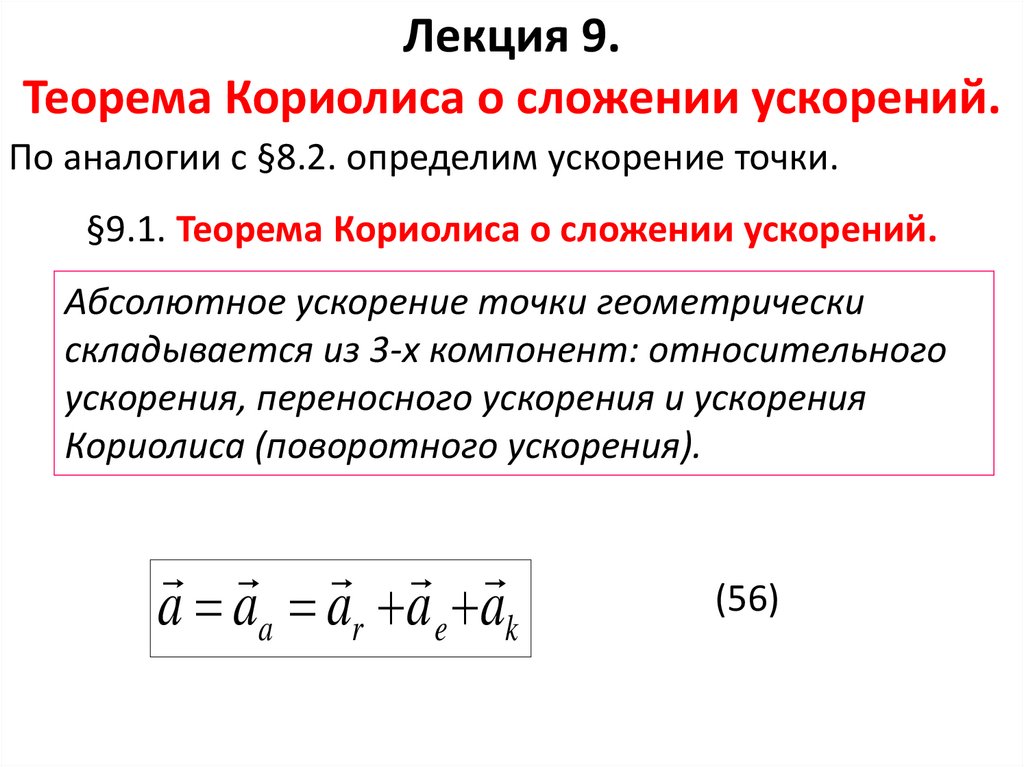 Лекция 9.

Теорема Кориолиса о сложении ускорений.

По аналогии с §8.2. определим ускорение точки.

§9.1. Теорема Кориолиса о сложении ускорений.

Абсолютное ускорение точки геометрически складывается из 3-х компонент: относительного ускорения, переносного ускорения и ускорения Кориолиса (поворотного ускорения).

$\vec{a} = \vec{a}_a = \vec{a}_r + \vec{a}_e + \vec{a}_k$

(56)